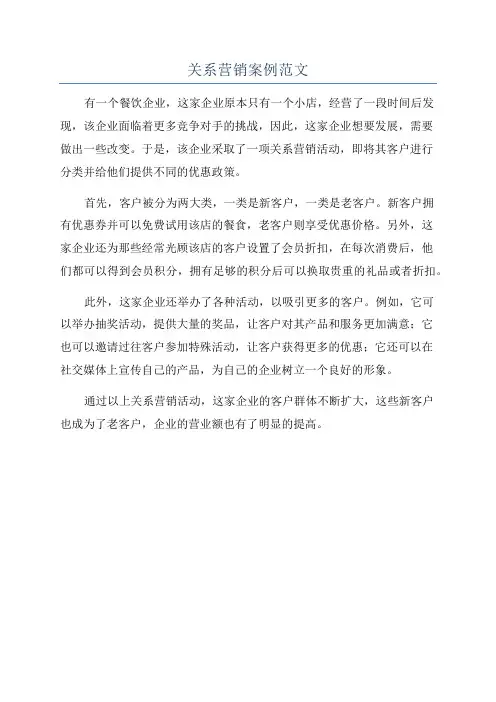 关系营销案例范文

有一个餐饮企业，这家企业原本只有一个小店，经营了一段时间后发现，该企业面临着更多竞争对手的挑战，因此，这家企业想要发展，需要做出一些改变。于是，该企业采取了一项关系营销活动，即将其客户进行分类并给他们提供不同的优惠政策。

首先，客户被分为两大类，一类是新客户，一类是老客户。新客户拥有优惠券并可以免费试用该店的餐食，老客户则享受优惠价格。另外，这家企业还为那些经常光顾该店的客户设置了会员折扣，在每次消费后，他们都可以得到会员积分，拥有足够的积分后可以换取贵重的礼品或者折扣。

此外，这家企业还举办了各种活动，以吸引更多的客户。例如，它可以举办抽奖活动，提供大量的奖品，让客户对其产品和服务更加满意；它也可以邀请过往客户参加特殊活动，让客户获得更多的优惠；它还可以在社交媒体上宣传自己的产品，为自己的企业树立一个良好的形象。

通过以上关系营销活动，这家企业的客户群体不断扩大，这些新客户也成为了老客户，企业的营业额也有了明显的提高。